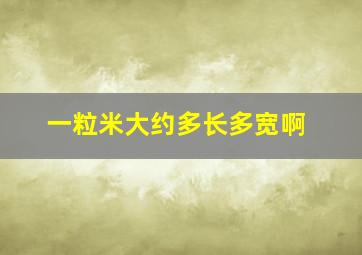 一粒米大约多长多宽啊